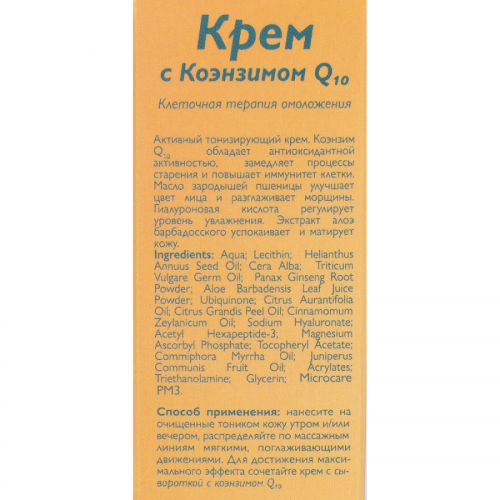 Крем
с Коэнзимом $Q_{10}$

Клеточная терапия омоложения

Активный тонизирующий крем. Коэнзим $Q_{10}$ обладает антиоксидантной активностью, замедляет процессы старения и повышает иммунитет клетки. Масло зародышей пшеницы улучшает цвет лица и разглаживает морщины. Гиалуроновая кислота регулирует уровень увлажнения. Экстракт алоэ барбадосского успокаивает и матирует кожу.
Ingredients: Aqua; Lecithin; Helianthus Annuus Seed Oil; Cera Alba; Triticum Vulgare Germ Oil; Panax Ginseng Root Powder; Aloe Barbadensis Leaf Juice Powder; Ubiquinone; Citrus Aurantifolia Oil; Citrus Grandis Peel Oil; Cinnamomum Zeylanicum Oil; Sodium Hyaluronate; Acetyl Hexapeptide-3; Magnesium Ascorbyl Phosphate; Tocopheryl Acetate; Commiphora Myrrha Oil; Juniperus Communis Fruit Oil; Acrylates; Triethanolamine; Glycerin; Microcare PM3.

Способ применения: нанесите на очищенные тоником кожу утром и/или вечером, распределяйте по массажным линиям мягкими, поглаживающими движениями. Для достижения максимального эффекта сочетайте крем с сывороткой с коэнзимом $Q_{10}$